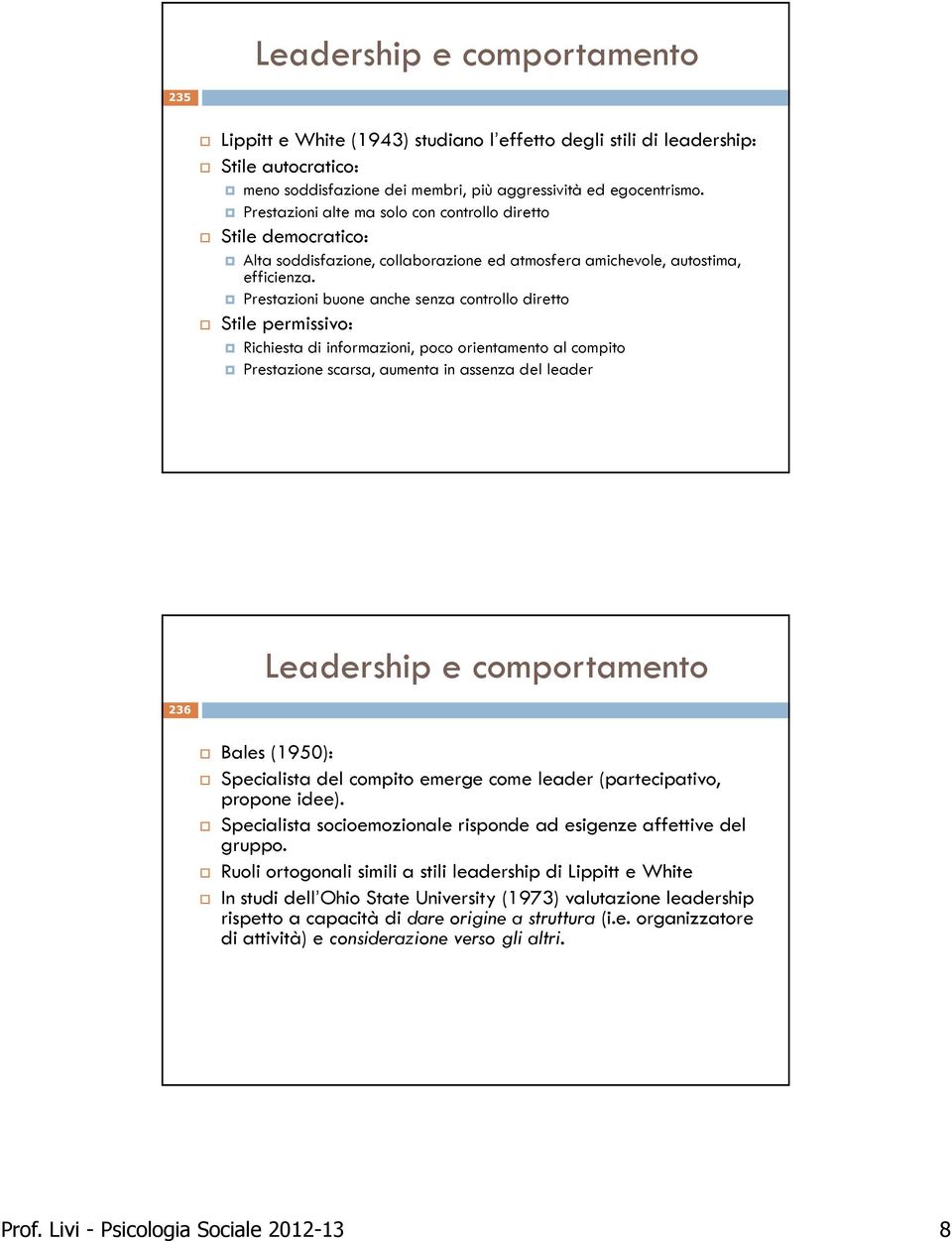 Leadership e comportamento

235

Lippitt e White (1943) studiano l'effetto degli stili di leadership:

Stile autocratico:

meno soddisfazione dei membri, più aggressività ed egocentrismo.

Prestazioni alte ma solo con controllo diretto

Stile democratico:

Alta soddisfazione, collaborazione ed atmosfera amichevole, autostima, efficienza.

Prestazioni buone anche senza controllo diretto

Stile permissivo:

Richiesta di informazioni, poco orientamento al compito

Prestazione scarsa, aumenta in assenza del leader

Leadership e comportamento

236

Bales (1950):

Specialista del compito emerge come leader (partecipativo, propone idee).

Specialista socioemozionale risponde ad esigenze affettive del gruppo.

Ruoli ortogonali simili a stili leadership di Lippitt e White

In studi dell'Ohio State University (1973) valutazione leadership rispetto a capacità di dare origine a struttura (i.e. organizzatore di attività) e considerazione verso gli altri.

Prof. Livi - Psicologia Sociale 2012-13

8